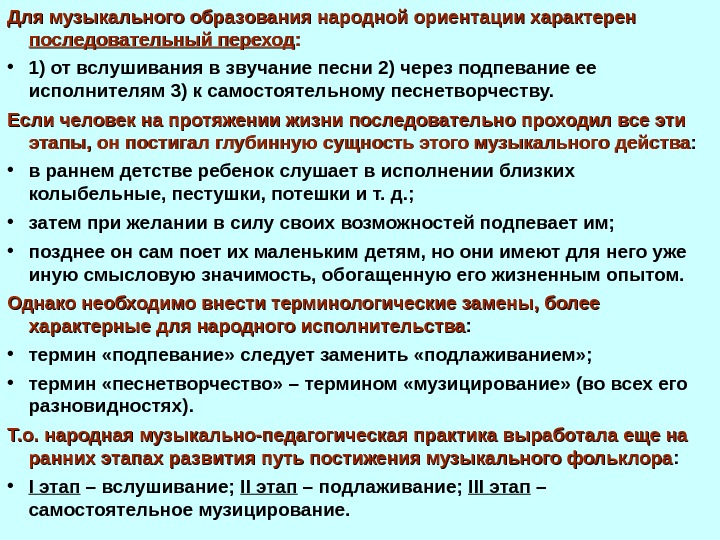 Для музыкального образования народной ориентации характерен последовательный переход:

• 1) от вслушивания в звучание песни 2) через подпевание ее исполнителям 3) к самостоятельному песнетворчеству.

Если человек на протяжении жизни последовательно проходил все эти этапы, он постигал глубинную сущность этого музыкального действа:

• в раннем детстве ребенок слушает в исполнении близких колыбельные, пестушки, потешки и т. д.;

• затем при желании в силу своих возможностей подпевает им;

• позднее он сам поет их маленьким детям, но они имеют для него уже иную смысловую значимость, обогащенную его жизненным опытом.

Однако необходимо внести терминологические замены, более характерные для народного исполнительства:

• термин «подпевание» следует заменить «подлаживанием»;

• термин «песнетворчество» – термином «музицирование» (во всех его разновидностях).

Т.о. народная музыкально-педагогическая практика выработала еще на ранних этапах развития путь постижения музыкального фольклора:

• I этап – вслушивание; II этап – подлаживание; III этап – самостоятельное музицирование.